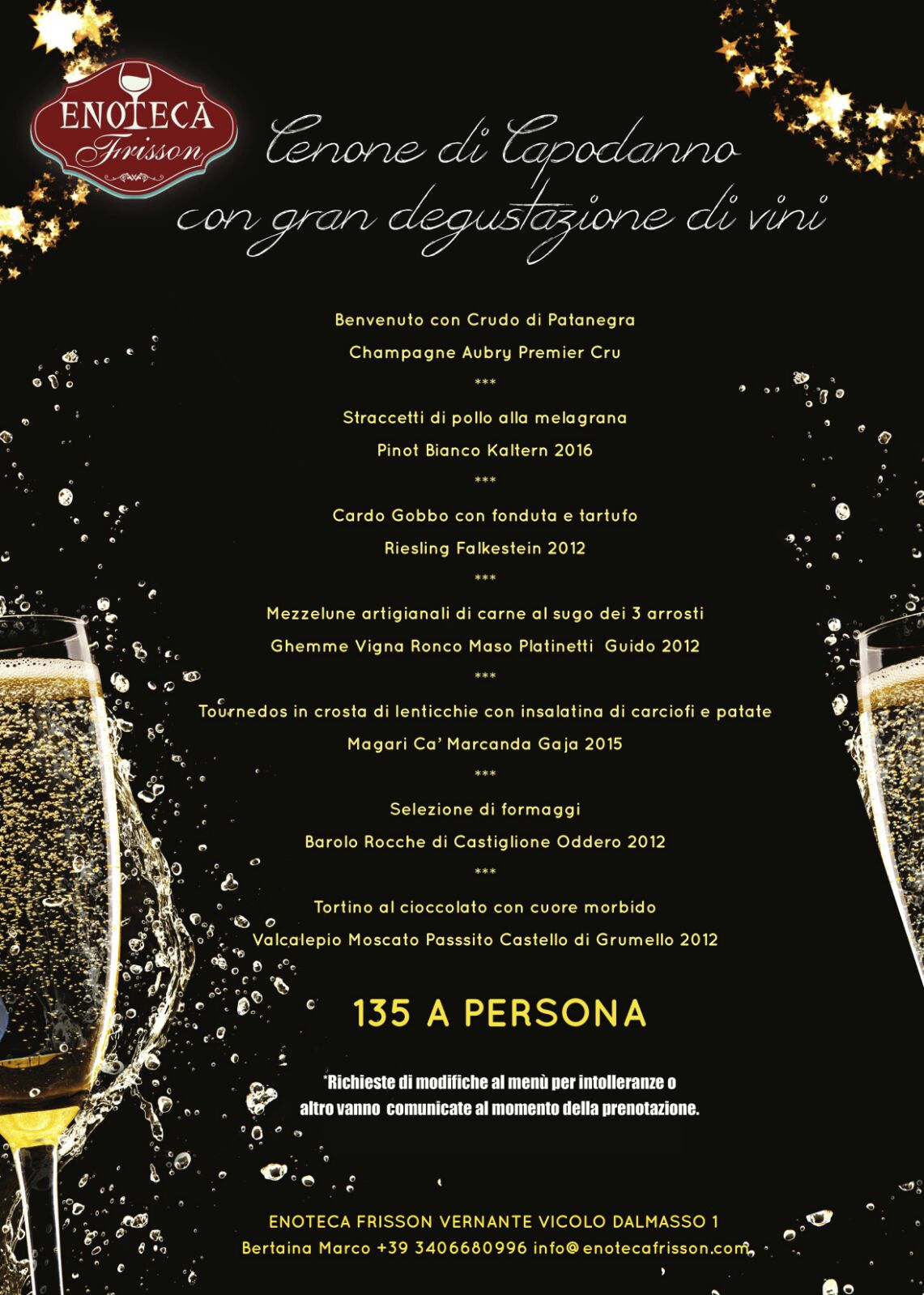 ENOTECA
Frisson

Cenone di Capodanno
con gran degustazione di vini

Benvenuto con Crudo di Patanegra

Champagne Aubry Premier Cru

***

Straccetti di pollo alla melagrana

Pinot Bianco Kaltern 2016

***

Cardo Gobbo con fonduta e tartufo

Riesling Falkestein 2012

***

Mezzelune artigianali di carne al sugo dei 3 arrosti

Ghemme Vigna Ronco Maso Platinetti Guido 2012

***

Tournedos in crosta di lenticchie con insalatina di carciofi e patate

Magari Ca' Marcanda Gaja 2015

***

Selezione di formaggi

Barolo Rocche di Castiglione Oddero 2012

***

Tortino al cioccolato con cuore morbido

Valcalepio Moscato Passsito Castello di Grumello 2012

135 A PERSONA

*Richieste di modifiche al menù per intolleranze o altro vanno comunicate al momento della prenotazione.

ENOTECA FRISSON VERNANTE VICOLO DALMASSO 1
Bertaina Marco +39 3406680996 info@enotecafrisson.com